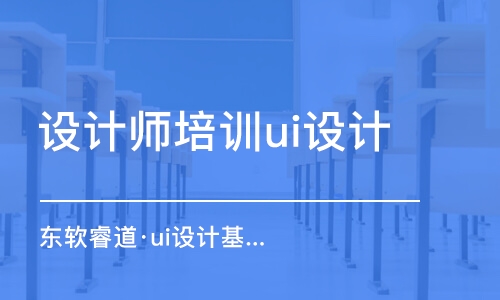 设计师培训ui设计

东软睿道·ui设计基...